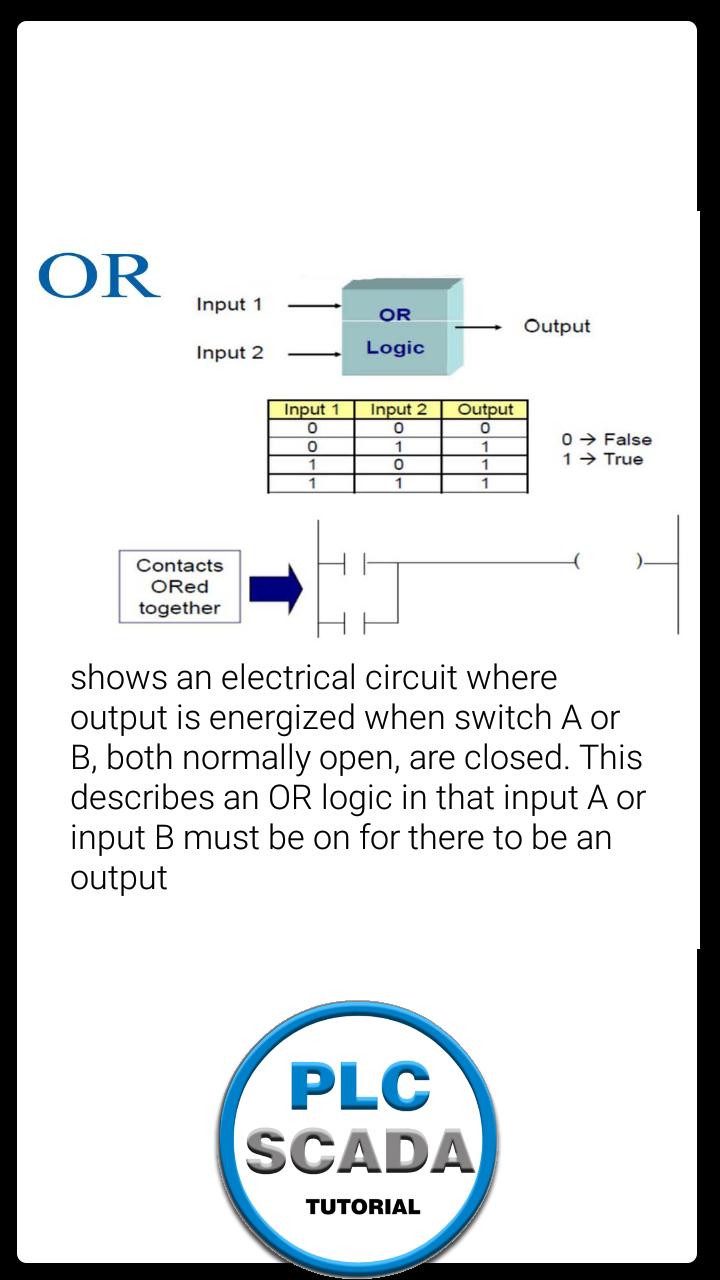 OR

Input 1
Input 2
OR Logic
Output

| Input 1 | Input 2 | Output |
|---|---|---|
| 0 | 0 | 0 |
| 0 | 1 | 1 |
| 1 | 0 | 1 |
| 1 | 1 | 1 |

0 → False
1 → True

Contacts ORed together

( )

shows an electrical circuit where output is energized when switch A or B, both normally open, are closed. This describes an OR logic in that input A or input B must be on for there to be an output

PLC
SCADA
TUTORIAL